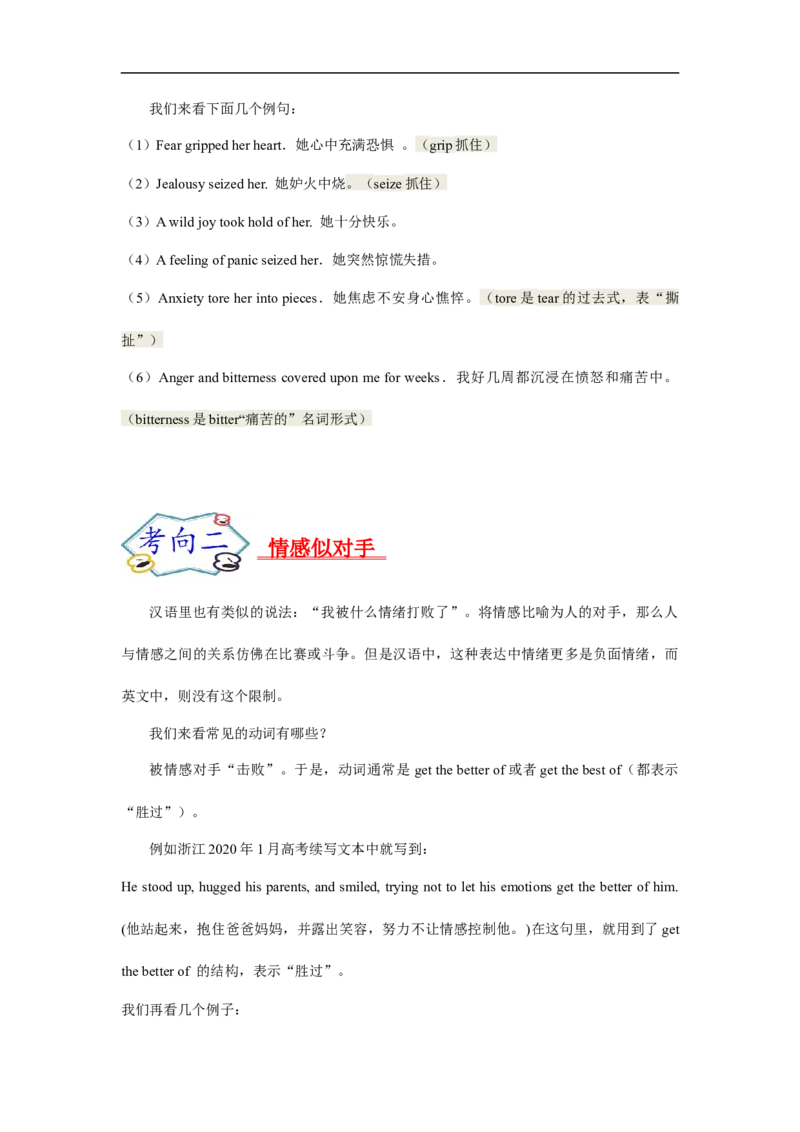 我们来看下面几个例句：

（1）Fear gripped her heart．她心中充满恐惧 。（grip 抓住）

（2）Jealousy seized her. 她妒火中烧。（seize 抓住）

（3）A wild joy took hold of her. 她十分快乐。

（4）A feeling of panic seized her．她突然惊慌失措。

（5）Anxiety tore her into pieces．她焦虑不安身心憔悴。（tore 是 tear 的过去式，表“撕扯”）

（6）Anger and bitterness covered upon me for weeks．我好几周都沉浸在愤怒和痛苦中。（bitterness 是 bitter“痛苦的”名词形式）

考向二 情感似对手

汉语里也有类似的说法：“我被什么情绪打败了”。将情感比喻为人的对手，那么人与情感之间的关系仿佛在比赛或斗争。但是汉语中，这种表达中情绪更多是负面情绪，而英文中，则没有这个限制。

我们来看常见的动词有哪些？

被情感对手“击败”。于是，动词通常是 get the better of 或者 get the best of（都表示“胜过”）。

例如浙江 2020 年 1 月高考续写文本中就写到：

He stood up, hugged his parents, and smiled, trying not to let his emotions get the better of him. (他站起来，抱住爸爸妈妈，并露出笑容，努力不让情感控制他。)在这句里，就用到了 get the better of 的结构，表示“胜过”。

我们再看几个例子：